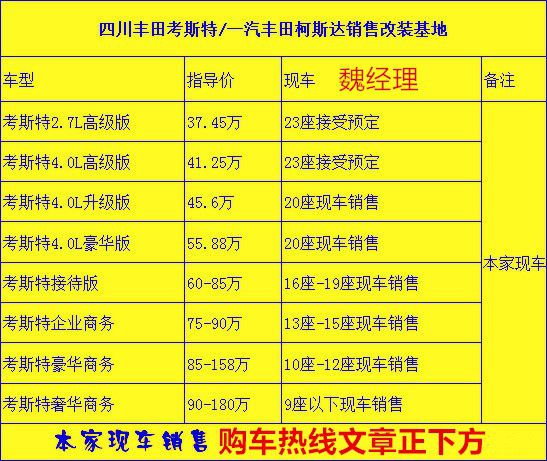 四川丰田考斯特/一汽丰田柯斯达销售改装基地

| 车型 | 指导价 | 现车 魏经理 | 备注 |
|---|---|---|---|
| 考斯特2.7L高级版 | 37.45万 | 23座接受预定 | 本家现车 |
| 考斯特4.0L高级版 | 41.25万 | 23座接受预定 | |
| 考斯特4.0L升级版 | 45.6万 | 20座现车销售 | |
| 考斯特4.0L豪华版 | 55.88万 | 20座现车销售 | |
| 考斯特接待版 | 60-85万 | 16座-19座现车销售 | |
| 考斯特企业商务 | 75-90万 | 13座-15座现车销售 | |
| 考斯特豪华商务 | 85-158万 | 10座-12座现车销售 | |
| 考斯特奢华商务 | 90-180万 | 9座以下现车销售 | |

本家现车销售 购车热线文章正下方